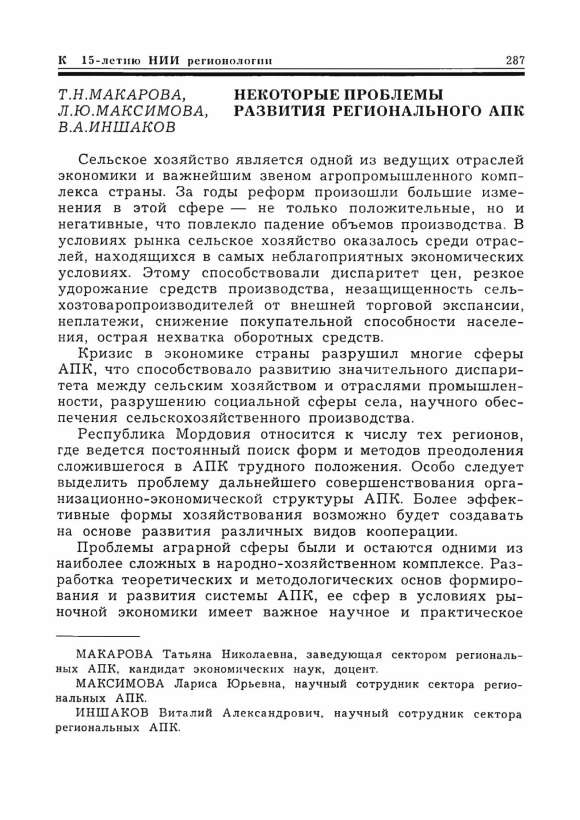 К 15-летию НИИ регионологии 287

Т.Н.МАКАРОВА,
Л.Ю.МАКСИМОВА,
В.А.ИНШАКОВ

НЕКОТОРЫЕ ПРОБЛЕМЫ РАЗВИТИЯ РЕГИОНАЛЬНОГО АПК

Сельское хозяйство является одной из ведущих отраслей экономики и важнейшим звеном агропромышленного комплекса страны. За годы реформ произошли большие изменения в этой сфере — не только положительные, но и негативные, что повлекло падение объемов производства. В условиях рынка сельское хозяйство оказалось среди отраслей, находящихся в самых неблагоприятных экономических условиях. Этому способствовали диспаритет цен, резкое удорожание средств производства, незащищенность сельхозтоваропроизводителей от внешней торговой экспансии, неплатежи, снижение покупательной способности населения, острая нехватка оборотных средств.

Кризис в экономике страны разрушил многие сферы АПК, что способствовало развитию значительного диспаритета между сельским хозяйством и отраслями промышленности, разрушению социальной сферы села, научного обеспечения сельскохозяйственного производства.

Республика Мордовия относится к числу тех регионов, где ведется постоянный поиск форм и методов преодоления сложившегося в АПК трудного положения. Особо следует выделить проблему дальнейшего совершенствования организационно-экономической структуры АПК. Более эффективные формы хозяйствования возможно будет создавать на основе развития различных видов кооперации.

Проблемы аграрной сферы были и остаются одними из наиболее сложных в народно-хозяйственном комплексе. Разработка теоретических и методологических основ формирования и развития системы АПК, ее сфер в условиях рыночной экономики имеет важное научное и практическое

МАКАРОВА Татьяна Николаевна, заведующая сектором региональных АПК, кандидат экономических наук, доцент.
МАКСИМОВА Лариса Юрьевна, научный сотрудник сектора региональных АПК.
ИНШАКОВ Виталий Александрович, научный сотрудник сектора региональных АПК.